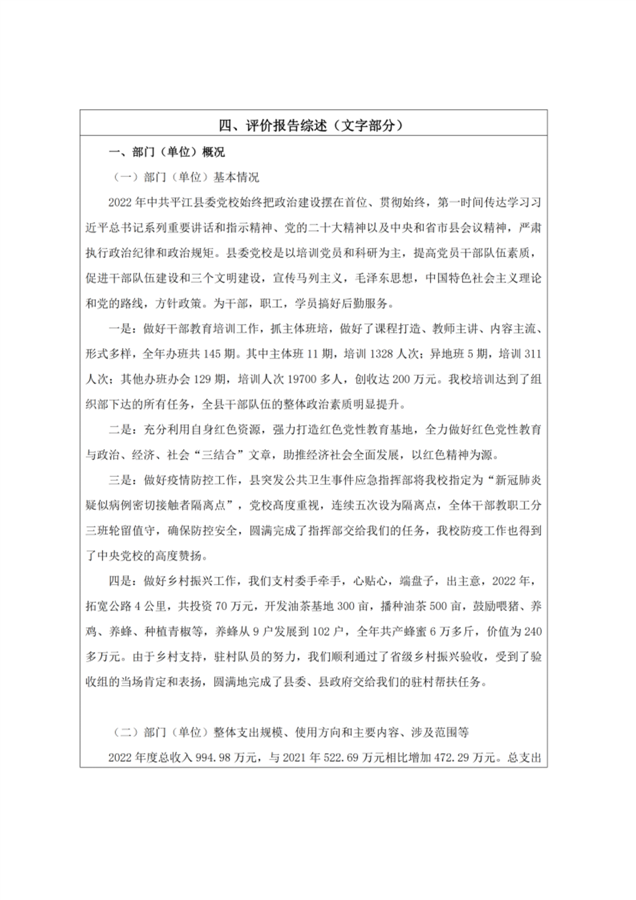 四、评价报告综述（文字部分）

一、部门（单位）概况

（一）部门（单位）基本情况

2022 年中共平江县委党校始终把政治建设摆在首位、贯彻始终，第一时间传达学习习近平总书记系列重要讲话和指示精神、党的二十大精神以及中央和省市县会议精神，严肃执行政治纪律和政治规矩。县委党校是以培训党员和科研为主，提高党员干部队伍素质，促进干部队伍建设和三个文明建设，宣传马列主义，毛泽东思想，中国特色社会主义理论和党的路线，方针政策。为干部，职工，学员搞好后勤服务。

一是：做好干部教育培训工作，抓主体班培，做好了课程打造、教师主讲、内容主流、形式多样，全年办班共 145 期。其中主体班 11 期，培训 1328 人次；异地班 5 期，培训 311 人次；其他办班办会 129 期，培训人次 19700 多人，创收达 200 万元。我校培训达到了组织部下达的所有任务，全县干部队伍的整体政治素质明显提升。

二是：充分利用自身红色资源，强力打造红色党性教育基地，全力做好红色党性教育与政治、经济、社会“三结合”文章，助推经济社会全面发展，以红色精神为源。

三是：做好疫情防控工作，县突发公共卫生事件应急指挥部将我校指定为“新冠肺炎疑似病例密切接触者隔离点”，党校高度重视，连续五次设为隔离点，全体干部教职工分三班轮留值守，确保防控安全，圆满完成了指挥部交给我们的任务，我校防疫工作也得到了中央党校的高度赞扬。

四是：做好乡村振兴工作，我们支村委手牵手，心贴心，端盘子，出主意，2022 年，拓宽公路 4 公里，共投资 70 万元，开发油茶基地 300 亩，播种油茶 500 亩，鼓励喂猪、养鸡、养蜂、种植青椒等，养蜂从 9 户发展到 102 户，全年共产蜂蜜 6 万多斤，价值为 240 多万元。由于乡村支持，驻村队员的努力，我们顺利通过了省级乡村振兴验收，受到了验收组的当场肯定和表扬，圆满地完成了县委、县政府交给我们的驻村帮扶任务。

（二）部门（单位）整体支出规模、使用方向和主要内容、涉及范围等

2022 年度总收入 994.98 万元，与 2021 年 522.69 万元相比增加 472.29 万元。总支出